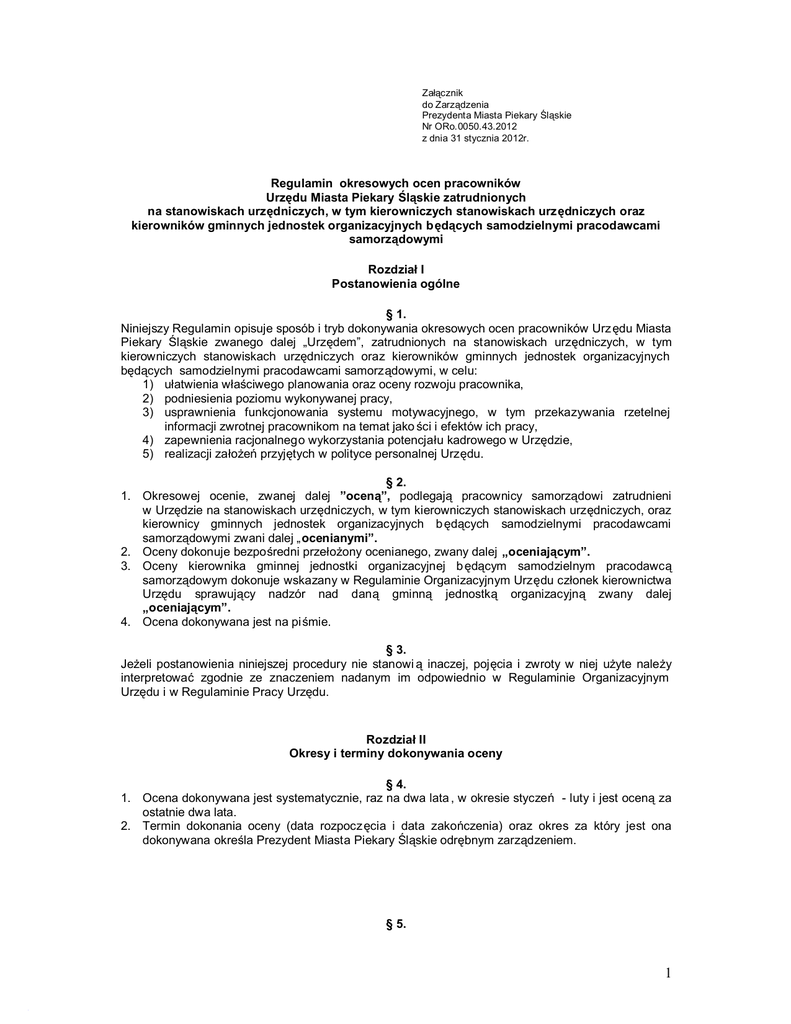 Załącznik
do Zarządzenia
Prezydenta Miasta Piekary Śląskie
Nr ORo.0050.43.2012
z dnia 31 stycznia 2012r.

Regulamin okresowych ocen pracowników
Urzędu Miasta Piekary Śląskie zatrudnionych
na stanowiskach urzędniczych, w tym kierowniczych stanowiskach urzędniczych oraz kierowników gminnych jednostek organizacyjnych będących samodzielnymi pracodawcami samorządowymi

Rozdział I
Postanowienia ogólne

§ 1.
Niniejszy Regulamin opisuje sposób i tryb dokonywania okresowych ocen pracowników Urzędu Miasta Piekary Śląskie zwanego dalej „Urzędem", zatrudnionych na stanowiskach urzędniczych, w tym kierowniczych stanowiskach urzędniczych oraz kierowników gminnych jednostek organizacyjnych będących samodzielnymi pracodawcami samorządowymi, w celu:
1) ułatwienia właściwego planowania oraz oceny rozwoju pracownika,
2) podniesienia poziomu wykonywanej pracy,
3) usprawnienia funkcjonowania systemu motywacyjnego, w tym przekazywania rzetelnej informacji zwrotnej pracownikom na temat jakości i efektów ich pracy,
4) zapewnienia racjonalnego wykorzystania potencjału kadrowego w Urzędzie,
5) realizacji założeń przyjętych w polityce personalnej Urzędu.

§ 2.
1. Okresowej ocenie, zwanej dalej "oceną", podlegają pracownicy samorządowi zatrudnieni w Urzędzie na stanowiskach urzędniczych, w tym kierowniczych stanowiskach urzędniczych, oraz kierownicy gminnych jednostek organizacyjnych będących samodzielnymi pracodawcami samorządowymi zwani dalej „ocenianymi".
2. Oceny dokonuje bezpośredni przełożony ocenianego, zwany dalej „oceniającym".
3. Oceny kierownika gminnej jednostki organizacyjnej będącym samodzielnym pracodawcą samorządowym dokonuje wskazany w Regulaminie Organizacyjnym Urzędu członek kierownictwa Urzędu sprawujący nadzór nad daną gminną jednostką organizacyjną zwany dalej „oceniającym".
4. Ocena dokonywana jest na piśmie.

§ 3.
Jeżeli postanowienia niniejszej procedury nie stanowią inaczej, pojęcia i zwroty w niej użyte należy interpretować zgodnie ze znaczeniem nadanym im odpowiednio w Regulaminie Organizacyjnym Urzędu i w Regulaminie Pracy Urzędu.

Rozdział II
Okresy i terminy dokonywania oceny

§ 4.
1. Ocena dokonywana jest systematycznie, raz na dwa lata, w okresie styczeń - luty i jest oceną za ostatnie dwa lata.
2. Termin dokonania oceny (data rozpoczęcia i data zakończenia) oraz okres za który jest ona dokonywana określa Prezydent Miasta Piekary Śląskie odrębnym zarządzeniem.

§ 5.

1